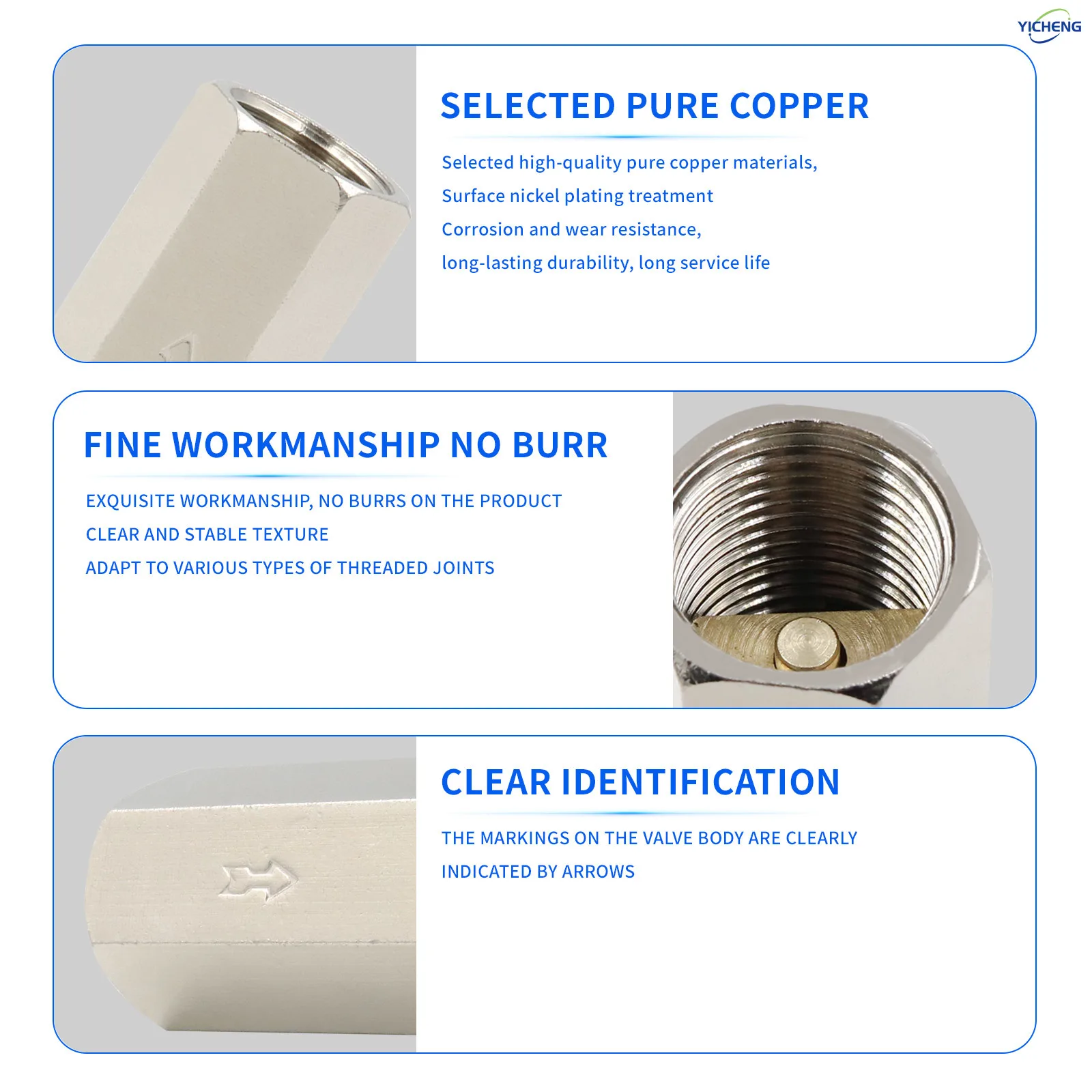 YICHENG

SELECTED PURE COPPER

Selected high-quality pure copper materials,
Surface nickel plating treatment
Corrosion and wear resistance,
long-lasting durability, long service life

FINE WORKMANSHIP NO BURR

EXQUISITE WORKMANSHIP, NO BURRS ON THE PRODUCT
CLEAR AND STABLE TEXTURE
ADAPT TO VARIOUS TYPES OF THREADED JOINTS

CLEAR IDENTIFICATION

THE MARKINGS ON THE VALVE BODY ARE CLEARLY
INDICATED BY ARROWS